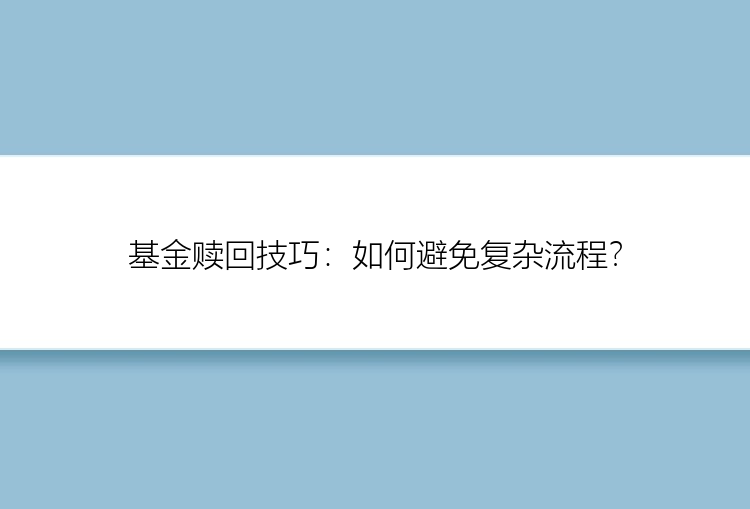 基金赎回技巧：如何避免复杂流程？